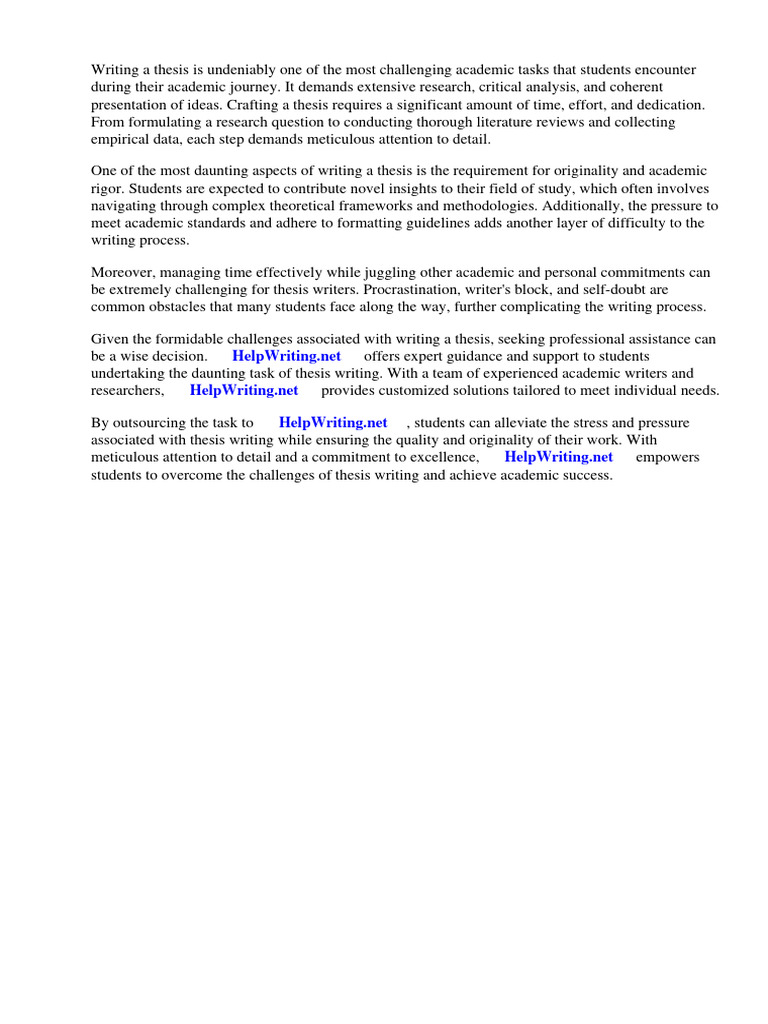 Writing a thesis is undeniably one of the most challenging academic tasks that students encounter during their academic journey. It demands extensive research, critical analysis, and coherent presentation of ideas. Crafting a thesis requires a significant amount of time, effort, and dedication. From formulating a research question to conducting thorough literature reviews and collecting empirical data, each step demands meticulous attention to detail.

One of the most daunting aspects of writing a thesis is the requirement for originality and academic rigor. Students are expected to contribute novel insights to their field of study, which often involves navigating through complex theoretical frameworks and methodologies. Additionally, the pressure to meet academic standards and adhere to formatting guidelines adds another layer of difficulty to the writing process.

Moreover, managing time effectively while juggling other academic and personal commitments can be extremely challenging for thesis writers. Procrastination, writer's block, and self-doubt are common obstacles that many students face along the way, further complicating the writing process.

Given the formidable challenges associated with writing a thesis, seeking professional assistance can be a wise decision. HelpWriting.net offers expert guidance and support to students undertaking the daunting task of thesis writing. With a team of experienced academic writers and researchers, HelpWriting.net provides customized solutions tailored to meet individual needs.

By outsourcing the task to HelpWriting.net , students can alleviate the stress and pressure associated with thesis writing while ensuring the quality and originality of their work. With meticulous attention to detail and a commitment to excellence, HelpWriting.net empowers students to overcome the challenges of thesis writing and achieve academic success.